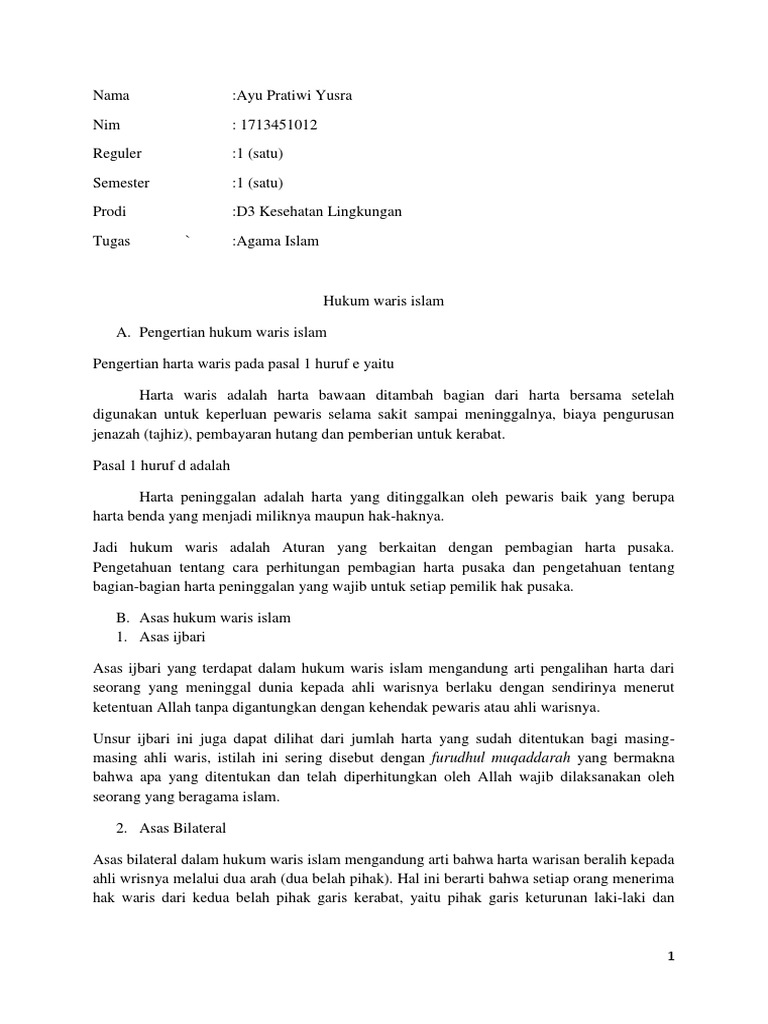 Nama :Ayu Pratiwi Yusra

Nim : 1713451012

Reguler :1 (satu)

Semester :1 (satu)

Prodi :D3 Kesehatan Lingkungan

Tugas ` :Agama Islam

Hukum waris islam

A. Pengertian hukum waris islam

Pengertian harta waris pada pasal 1 huruf e yaitu

Harta waris adalah harta bawaan ditambah bagian dari harta bersama setelah digunakan untuk keperluan pewaris selama sakit sampai meninggalnya, biaya pengurusan jenazah (tajhiz), pembayaran hutang dan pemberian untuk kerabat.

Pasal 1 huruf d adalah

Harta peninggalan adalah harta yang ditinggalkan oleh pewaris baik yang berupa harta benda yang menjadi miliknya maupun hak-haknya.

Jadi hukum waris adalah Aturan yang berkaitan dengan pembagian harta pusaka. Pengetahuan tentang cara perhitungan pembagian harta pusaka dan pengetahuan tentang bagian-bagian harta peninggalan yang wajib untuk setiap pemilik hak pusaka.

B. Asas hukum waris islam
1. Asas ijbari

Asas ijbari yang terdapat dalam hukum waris islam mengandung arti pengalihan harta dari seorang yang meninggal dunia kepada ahli warisnya berlaku dengan sendirinya menerut ketentuan Allah tanpa digantungkan dengan kehendak pewaris atau ahli warisnya.

Unsur ijbari ini juga dapat dilihat dari jumlah harta yang sudah ditentukan bagi masing-masing ahli waris, istilah ini sering disebut dengan furudhul muqaddarah yang bermakna bahwa apa yang ditentukan dan telah diperhitungkan oleh Allah wajib dilaksanakan oleh seorang yang beragama islam.

2. Asas Bilateral

Asas bilateral dalam hukum waris islam mengandung arti bahwa harta warisan beralih kepada ahli wrisnya melalui dua arah (dua belah pihak). Hal ini berarti bahwa setiap orang menerima hak waris dari kedua belah pihak garis kerabat, yaitu pihak garis keturunan laki-laki dan

1